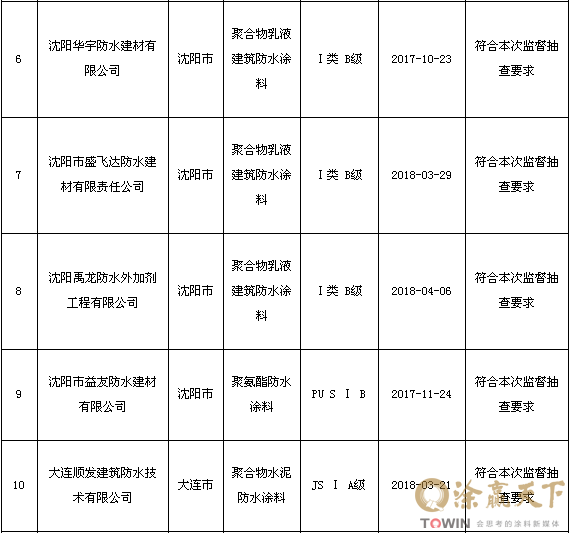 | 6 | 沈阳华宇防水建材有限公司 | 沈阳市 | 聚合物乳液建筑防水涂料 | Ⅰ类 B级 | 2017-10-23 | 符合本次监督抽查要求 |
|---|---|---|---|---|---|---|
| 7 | 沈阳市盛飞达防水建材有限责任公司 | 沈阳市 | 聚合物乳液建筑防水涂料 | Ⅰ类 B级 | 2018-03-29 | 符合本次监督抽查要求 |
| 8 | 沈阳禹龙防水外加剂工程有限公司 | 沈阳市 | 聚合物乳液建筑防水涂料 | Ⅰ类 B级 | 2018-04-06 | 符合本次监督抽查要求 |
| 9 | 沈阳市益友防水建材有限公司 | 沈阳市 | 聚氨酯防水涂料 | PU S Ⅰ B | 2017-11-24 | 符合本次监督抽查要求 |
| 10 | 大连顺发建筑防水技术有限公司 | 大连市 | 聚合物水泥防水涂料 | JS Ⅰ A级 | 2018-03-21 | 符合本次监督抽查要求 |

涂赢天下
TOWIN 会思考的涂料新媒体